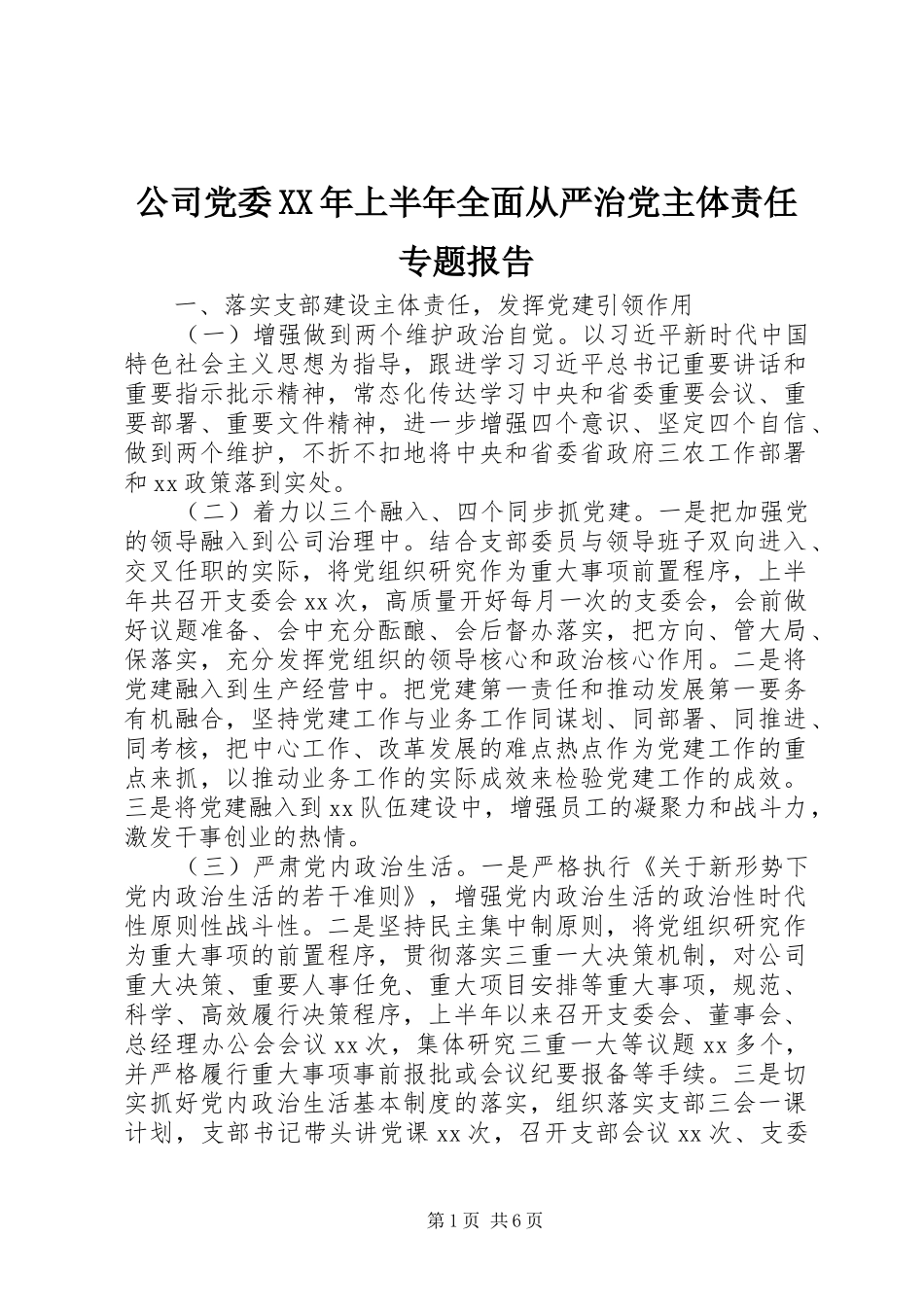 公司党委XX年上半年全面从严治党主体责任专题报告

一、落实支部建设主体责任，发挥党建引领作用

（一）增强做到两个维护政治自觉。以习近平新时代中国特色社会主义思想为指导，跟进学习习近平总书记重要讲话和重要指示批示精神，常态化传达学习中央和省委重要会议、重要部署、重要文件精神，进一步增强四个意识、坚定四个自信、做到两个维护，不折不扣地将中央和省委省政府三农工作部署和xx政策落到实处。

（二）着力以三个融入、四个同步抓党建。一是把加强党的领导融入到公司治理中。结合支部委员与领导班子双向进入、交叉任职的实际，将党组织研究作为重大事项前置程序，上半年共召开支委会xx次，高质量开好每月一次的支委会，会前做好议题准备、会中充分酝酿、会后督办落实，把方向、管大局、保落实，充分发挥党组织的领导核心和政治核心作用。二是将党建融入到生产经营中。把党建第一责任和推动发展第一要务有机融合，坚持党建工作与业务工作同谋划、同部署、同推进、同考核，把中心工作、改革发展的难点热点作为党建工作的重点来抓，以推动业务工作的实际成效来检验党建工作的成效。三是将党建融入到xx队伍建设中，增强员工的凝聚力和战斗力，激发干事创业的热情。

（三）严肃党内政治生活。一是严格执行《关于新形势下党内政治生活的若干准则》，增强党内政治生活的政治性时代性原则性战斗性。二是坚持民主集中制原则，将党组织研究作为重大事项的前置程序，贯彻落实三重一大决策机制，对公司重大决策、重要人事任免、重大项目安排等重大事项，规范、科学、高效履行决策程序，上半年以来召开支委会、董事会、总经理办公会会议xx次，集体研究三重一大等议题xx多个，并严格履行重大事项事前报批或会议纪要报备等手续。三是切实抓好党内政治生活基本制度的落实，组织落实支部三会一课计划，支部书记带头讲党课xx次，召开支部会议xx次、支委

第1页 共6页